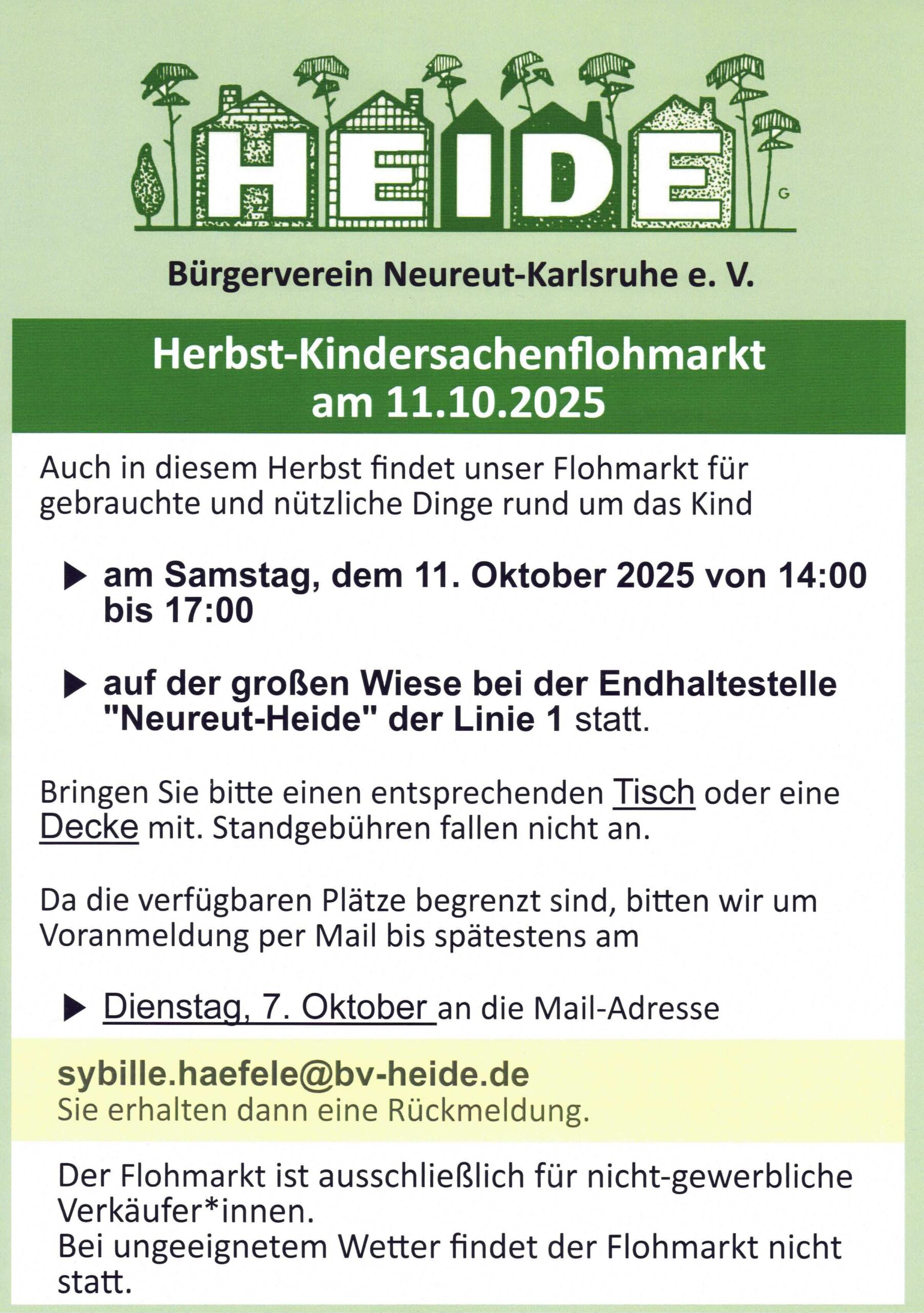 HEIDE

G

Bürgerverein Neureut-Karlsruhe e. V.

Herbst-Kindersachenflohmarkt am 11.10.2025

Auch in diesem Herbst findet unser Flohmarkt für gebrauchte und nützliche Dinge rund um das Kind

▶ am Samstag, dem 11. Oktober 2025 von 14:00 bis 17:00

▶ auf der großen Wiese bei der Endhaltestelle "Neureut-Heide" der Linie 1 statt.

Bringen Sie bitte einen entsprechenden Tisch oder eine Decke mit. Standgebühren fallen nicht an.

Da die verfügbaren Plätze begrenzt sind, bitten wir um Voranmeldung per Mail bis spätestens am

▶ Dienstag, 7. Oktober an die Mail-Adresse

sybille.haefele@bv-heide.de
Sie erhalten dann eine Rückmeldung.

Der Flohmarkt ist ausschließlich für nicht-gewerbliche Verkäufer*innen.
Bei ungeeignetem Wetter findet der Flohmarkt nicht statt.